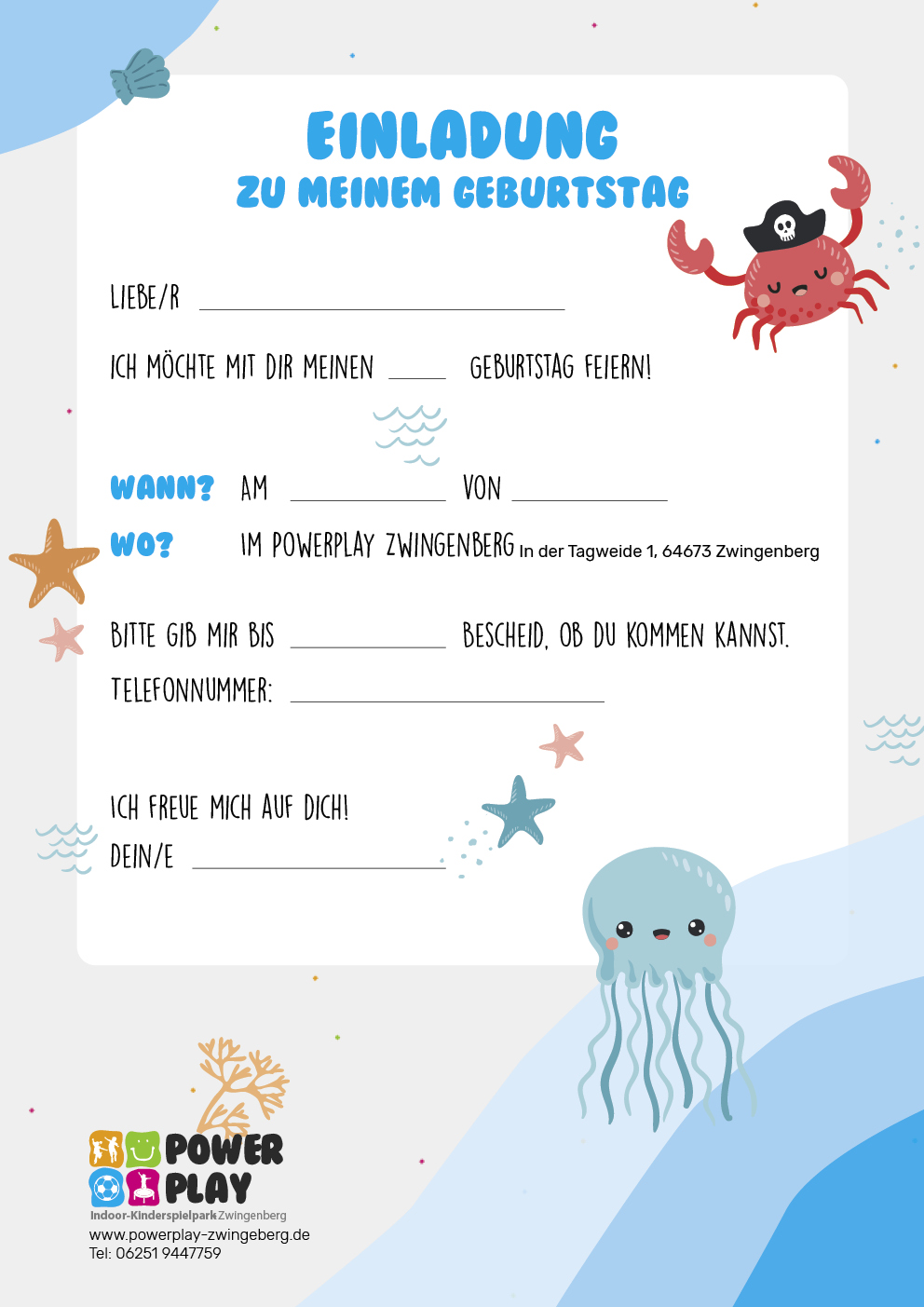 EINLADUNG
ZU MEINEM GEBURTSTAG

LIEBE/R ____

ICH MÖCHTE MIT DIR MEINEN ____ GEBURTSTAG FEIERN!

WANN? AM ____ VON ____

WO? IM POWERPLAY ZWINGENBERG In der Tagweide 1, 64673 Zwingenberg

BITTE GIB MIR BIS ____ BESCHEID, OB DU KOMMEN KANNST.

TELEFONNUMMER: ____

ICH FREUE MICH AUF DICH!

DEIN/E ____

POWER PLAY
Indoor-Kinderspielpark Zwingenberg
www.powerplay-zwingeberg.de
Tel: 06251 9447759